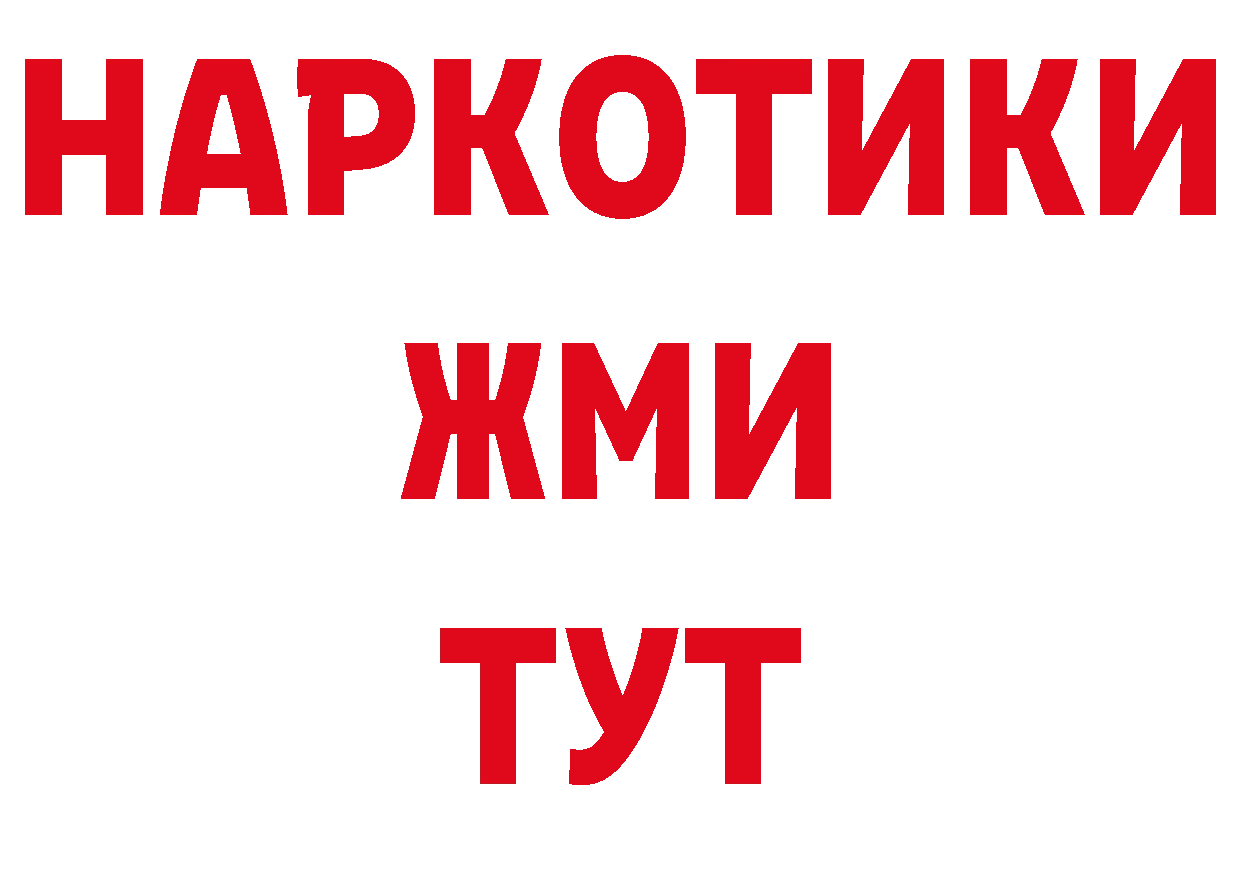 НАРКОТИКИ
ЖМИ
ТУТ